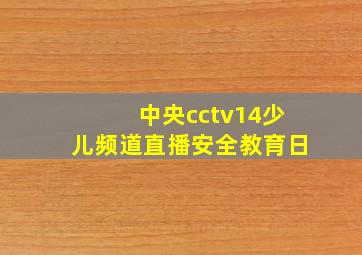 中央cctv14少儿频道直播安全教育日